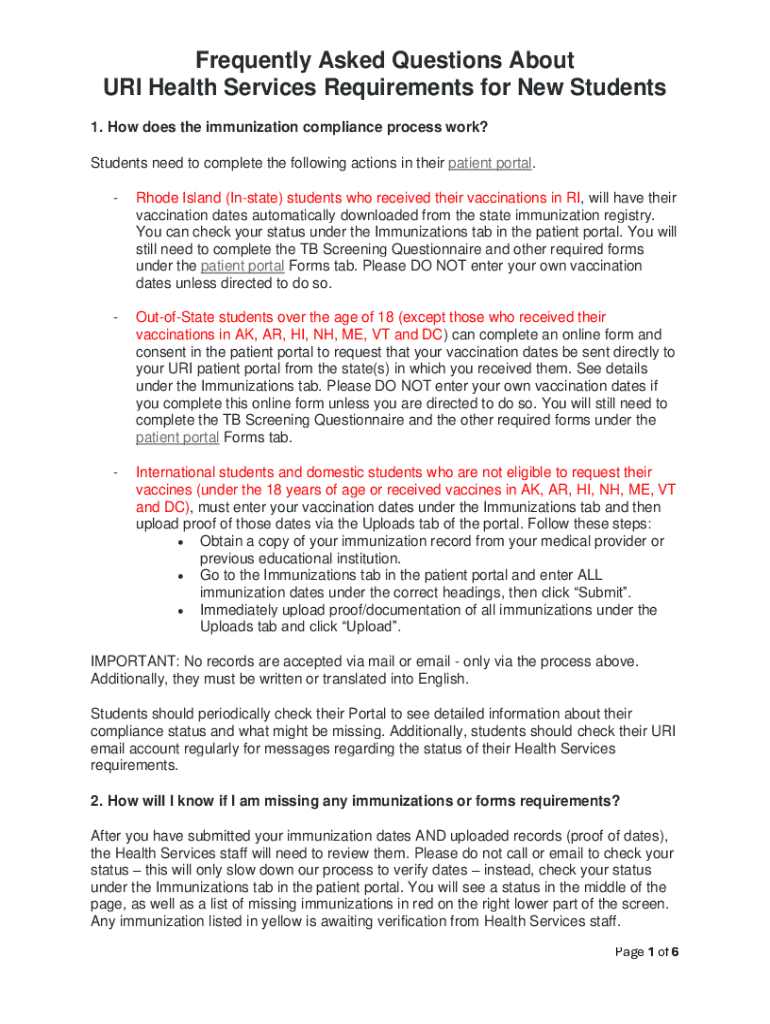 Frequently Asked Questions About
URI Health Services Requirements for New Students

1. How does the immunization compliance process work?

Students need to complete the following actions in their patient portal.

- Rhode Island (In-state) students who received their vaccinations in RI, will have their vaccination dates automatically downloaded from the state immunization registry. You can check your status under the Immunizations tab in the patient portal. You will still need to complete the TB Screening Questionnaire and other required forms under the patient portal Forms tab. Please DO NOT enter your own vaccination dates unless directed to do so.

- Out-of-State students over the age of 18 (except those who received their vaccinations in AK, AR, HI, NH, ME, VT and DC) can complete an online form and consent in the patient portal to request that your vaccination dates be sent directly to your URI patient portal from the state(s) in which you received them. See details under the Immunizations tab. Please DO NOT enter your own vaccination dates if you complete this online form unless you are directed to do so. You will still need to complete the TB Screening Questionnaire and the other required forms under the patient portal Forms tab.

- International students and domestic students who are not eligible to request their vaccines (under the 18 years of age or received vaccines in AK, AR, HI, NH, ME, VT and DC), must enter your vaccination dates under the Immunizations tab and then upload proof of those dates via the Uploads tab of the portal. Follow these steps:
• Obtain a copy of your immunization record from your medical provider or previous educational institution.
• Go to the Immunizations tab in the patient portal and enter ALL immunization dates under the correct headings, then click “Submit”.
• Immediately upload proof/documentation of all immunizations under the Uploads tab and click “Upload”.

IMPORTANT: No records are accepted via mail or email - only via the process above. Additionally, they must be written or translated into English.

Students should periodically check their Portal to see detailed information about their compliance status and what might be missing. Additionally, students should check their URI email account regularly for messages regarding the status of their Health Services requirements.

2. How will I know if I am missing any immunizations or forms requirements?

After you have submitted your immunization dates AND uploaded records (proof of dates), the Health Services staff will need to review them. Please do not call or email to check your status – this will only slow down our process to verify dates – instead, check your status under the Immunizations tab in the patient portal. You will see a status in the middle of the page, as well as a list of missing immunizations in red on the right lower part of the screen. Any immunization listed in yellow is awaiting verification from Health Services staff.

Page 1 of 6